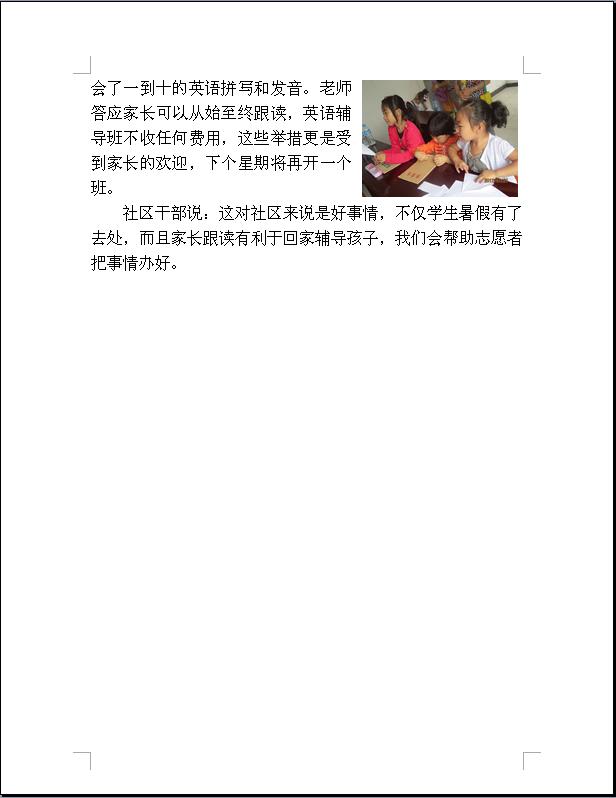 会了一到十的英语拼写和发音。老师答应家长可以从始至终跟读，英语辅导班不收任何费用，这些举措更是受到家长的欢迎，下个星期将再开一个班。

社区干部说：这对社区来说是好事情，不仅学生暑假有了去处，而且家长跟读有利于回家辅导孩子，我们会帮助志愿者把事情办好。